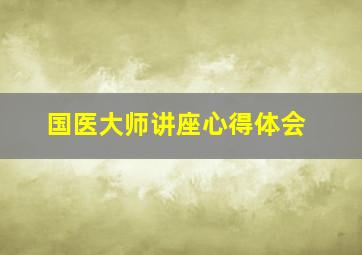 国医大师讲座心得体会